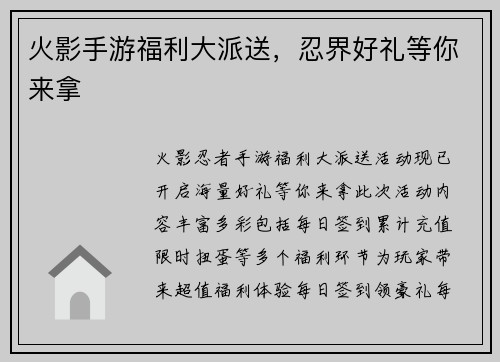 火影手游福利大派送，忍界好礼等你来拿

火影忍者手游福利大派送活动现已开启海量好礼等你来拿此次活动内容丰富多彩包括每日签到累计充值限时扭蛋等多个福利环节为玩家带来超值福利体验每日签到领豪礼每